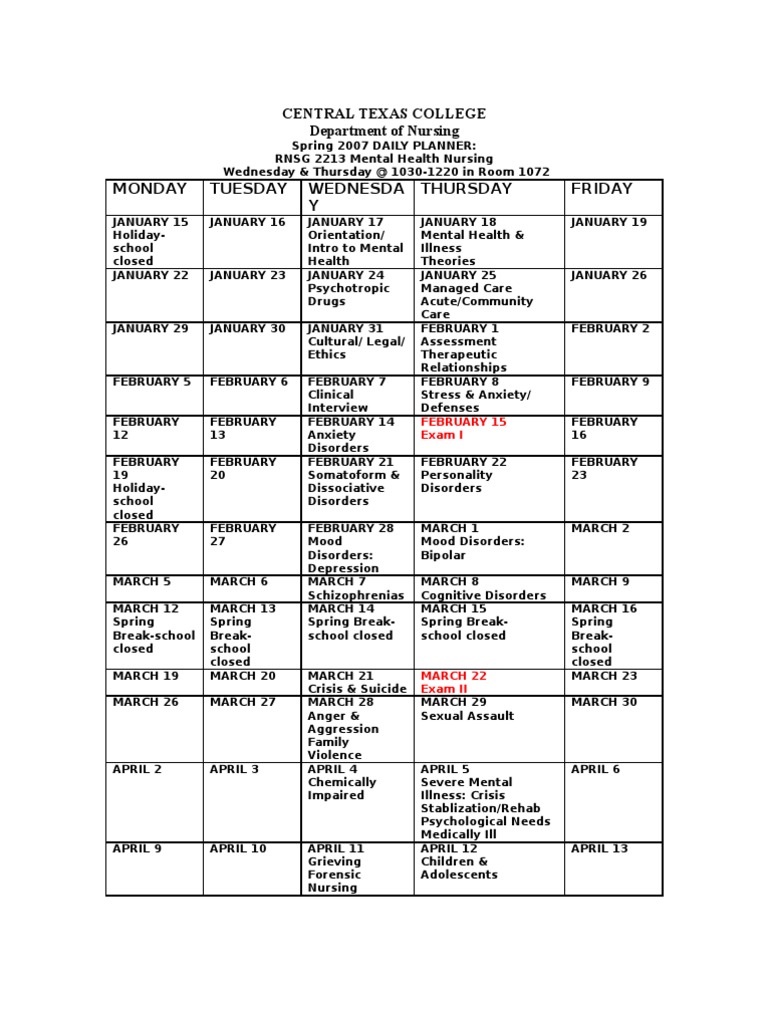 CENTRAL TEXAS COLLEGE
Department of Nursing
Spring 2007 DAILY PLANNER:
RNSG 2213 Mental Health Nursing
Wednesday & Thursday @ 1030-1220 in Room 1072

| MONDAY | TUESDAY | WEDNESDAY | THURSDAY | FRIDAY |
|---|---|---|---|---|
| JANUARY 15 Holiday-school closed | JANUARY 16 | JANUARY 17 Orientation/ Intro to Mental Health | JANUARY 18 Mental Health & Illness Theories | JANUARY 19 |
| JANUARY 22 | JANUARY 23 | JANUARY 24 Psychotropic Drugs | JANUARY 25 Managed Care Acute/Community Care | JANUARY 26 |
| JANUARY 29 | JANUARY 30 | JANUARY 31 Cultural/ Legal/ Ethics | FEBRUARY 1 Assessment Therapeutic Relationships | FEBRUARY 2 |
| FEBRUARY 5 | FEBRUARY 6 | FEBRUARY 7 Clinical Interview | FEBRUARY 8 Stress & Anxiety/ Defenses | FEBRUARY 9 |
| FEBRUARY 12 | FEBRUARY 13 | FEBRUARY 14 Anxiety Disorders | FEBRUARY 15 Exam I | FEBRUARY 16 |
| FEBRUARY 19 Holiday-school closed | FEBRUARY 20 | FEBRUARY 21 Somatoform & Dissociative Disorders | FEBRUARY 22 Personality Disorders | FEBRUARY 23 |
| FEBRUARY 26 | FEBRUARY 27 | FEBRUARY 28 Mood Disorders: Depression | MARCH 1 Mood Disorders: Bipolar | MARCH 2 |
| MARCH 5 | MARCH 6 | MARCH 7 Schizophrenias | MARCH 8 Cognitive Disorders | MARCH 9 |
| MARCH 12 Spring Break-school closed | MARCH 13 Spring Break-school closed | MARCH 14 Spring Break-school closed | MARCH 15 Spring Break-school closed | MARCH 16 Spring Break-school closed |
| MARCH 19 | MARCH 20 | MARCH 21 Crisis & Suicide | MARCH 22 Exam II | MARCH 23 |
| MARCH 26 | MARCH 27 | MARCH 28 Anger & Aggression Family Violence | MARCH 29 Sexual Assault | MARCH 30 |
| APRIL 2 | APRIL 3 | APRIL 4 Chemically Impaired | APRIL 5 Severe Mental Illness: Crisis Stablization/Rehab Psychological Needs Medically Ill | APRIL 6 |
| APRIL 9 | APRIL 10 | APRIL 11 Grieving Forensic Nursing | APRIL 12 Children & Adolescents | APRIL 13 |